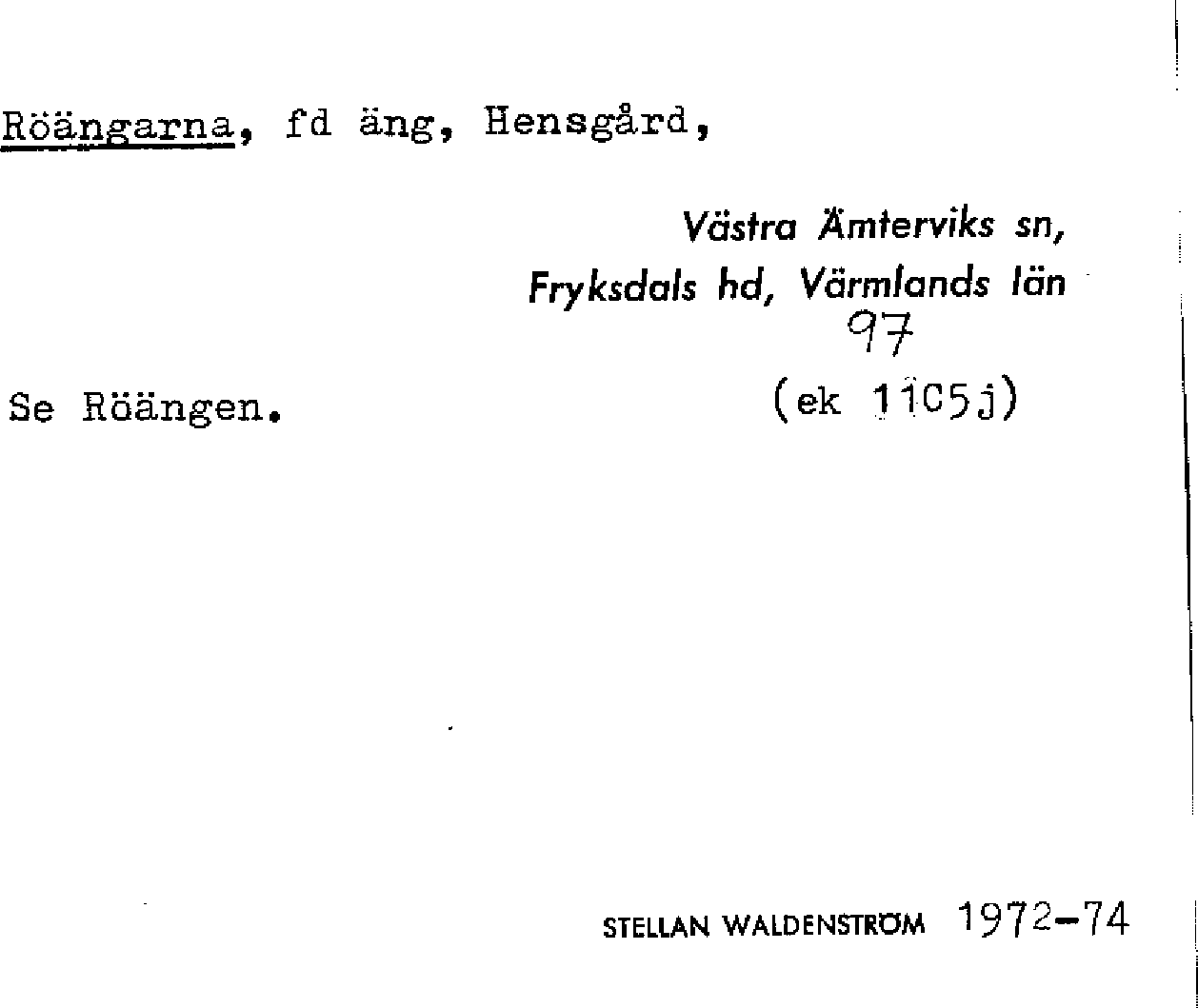 Röängarna, fd äng, Hensgård,

Västra Ämterviks sn,
Fryksdals hd, Värmlands län
97

Se Röängen.

(ek 11C5j)

STELLAN WALDENSTRÖM 1972-74